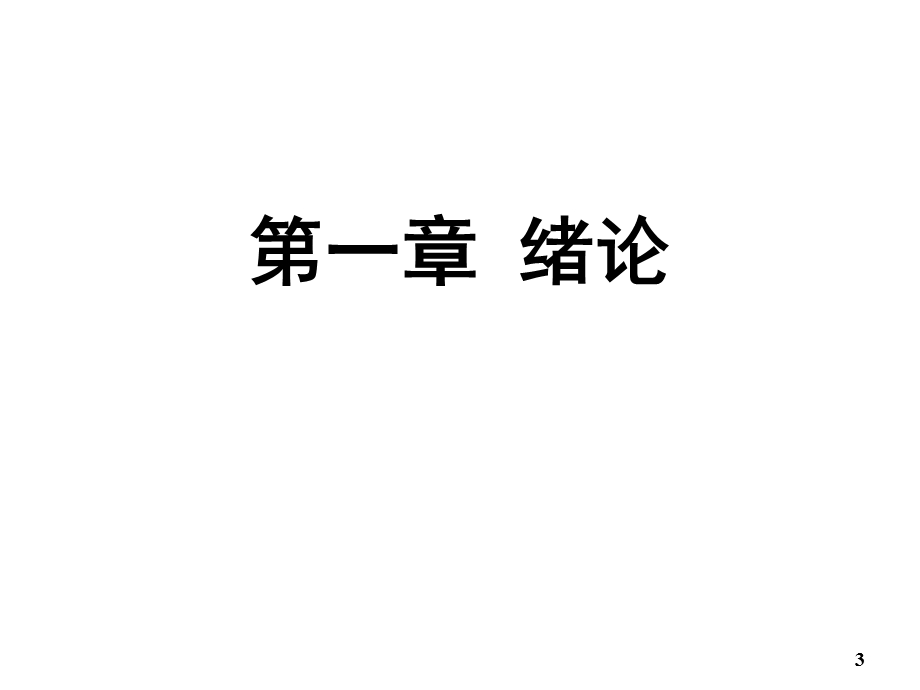 第一章 绪论

3